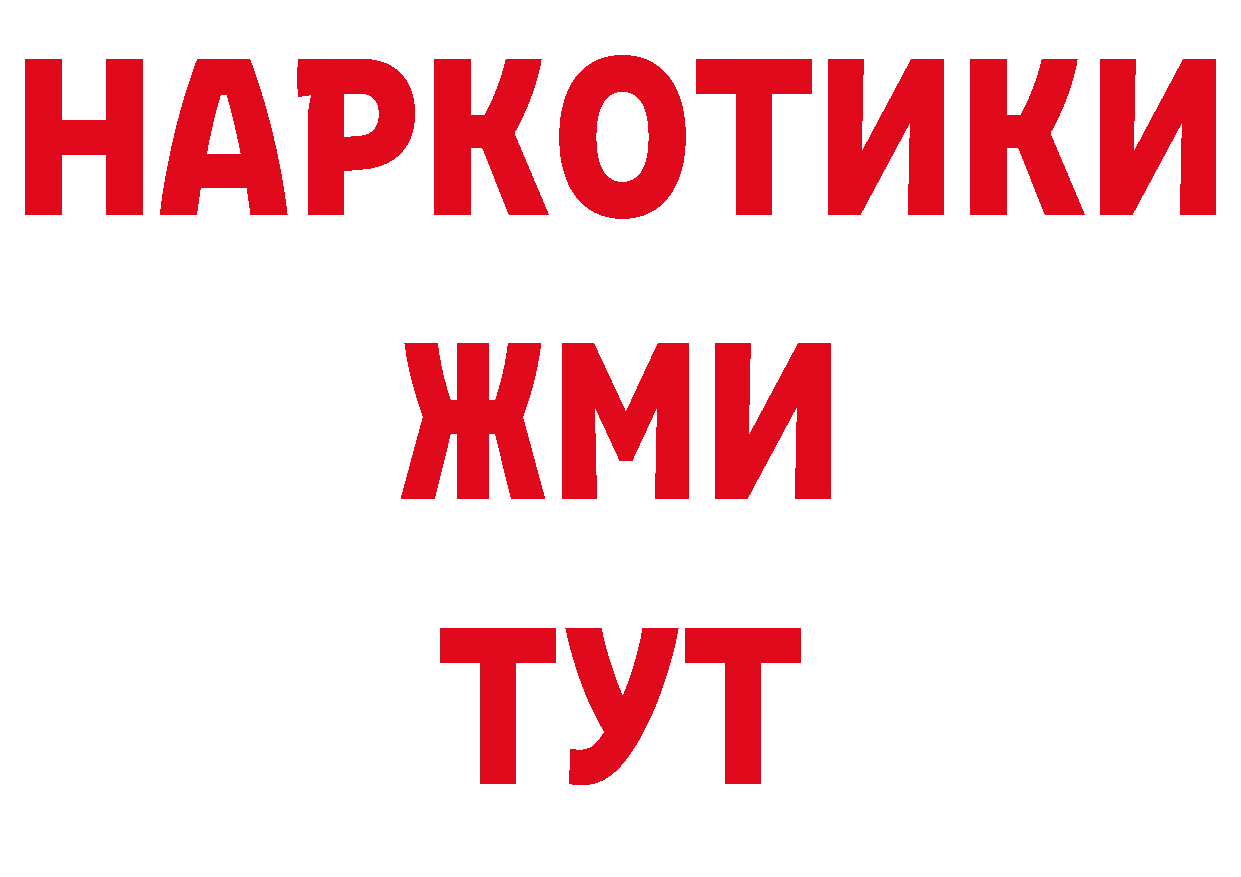 НАРКОТИКИ
ЖМИ
ТУТ